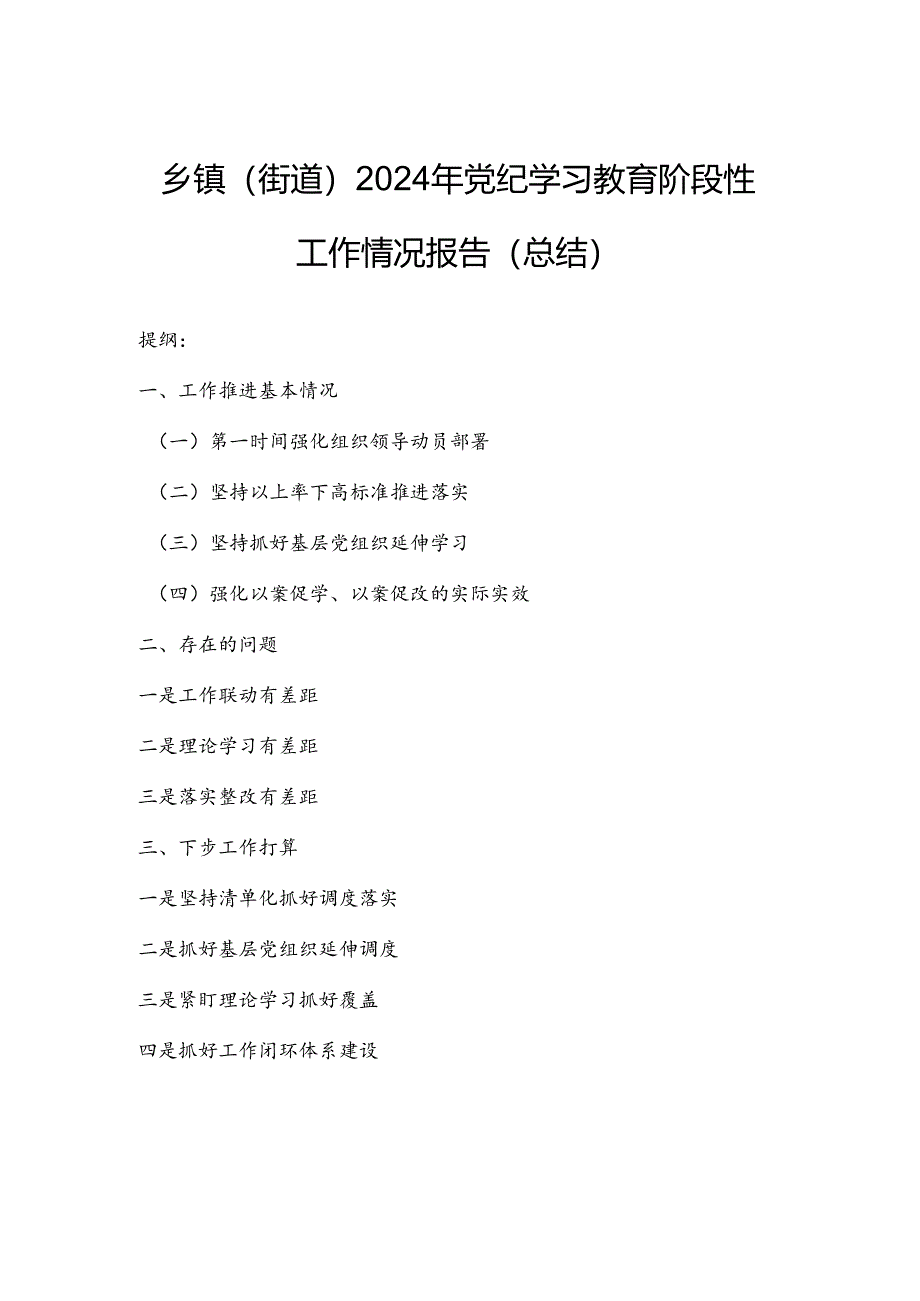 乡镇（街道）2024年党纪学习教育阶段性工作情况报告（总结）

提纲：

一、工作推进基本情况

（一）第一时间强化组织领导动员部署

（二）坚持以上率下高标准推进落实

（三）坚持抓好基层党组织延伸学习

（四）强化以案促学、以案促改的实际实效

二、存在的问题

一是工作联动有差距

二是理论学习有差距

三是落实整改有差距

三、下步工作打算

一是坚持清单化抓好调度落实

二是抓好基层党组织延伸调度

三是紧盯理论学习抓好覆盖

四是抓好工作闭环体系建设